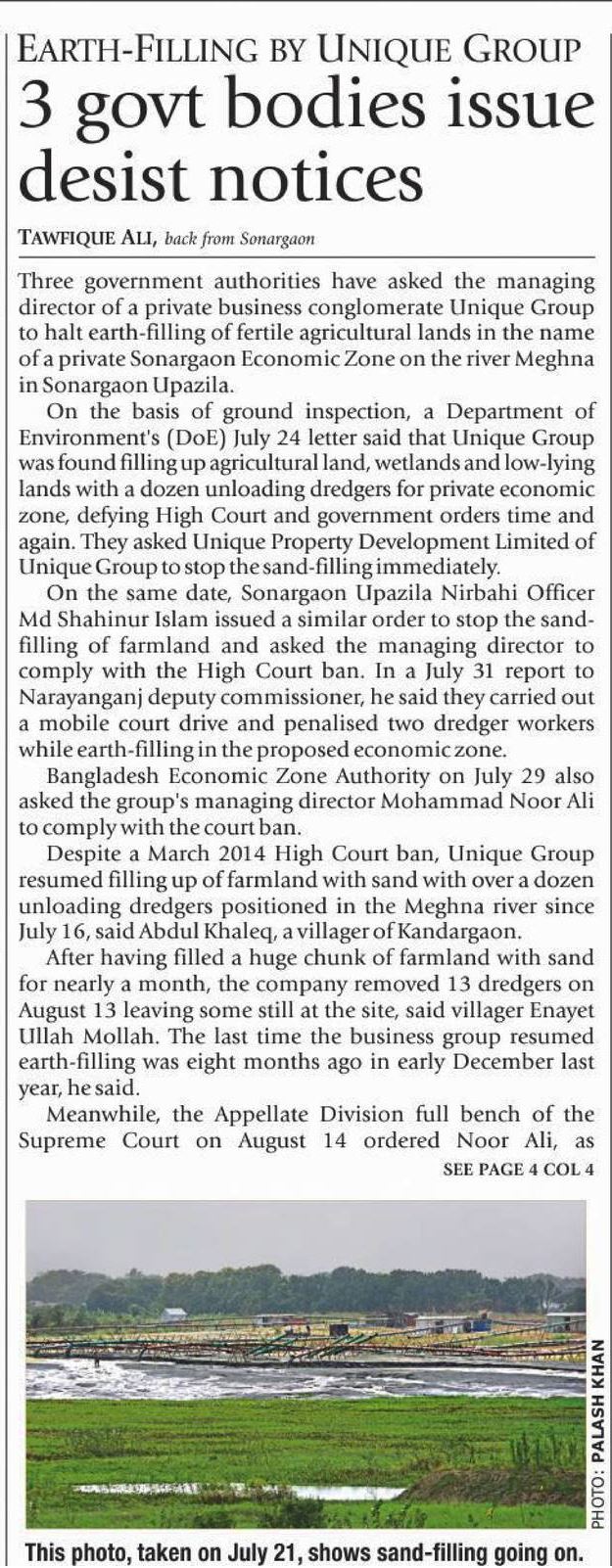 EARTH-FILLING BY UNIQUE GROUP

3 govt bodies issue desist notices

TAWFIQUE ALI, back from Sonargaon

Three government authorities have asked the managing director of a private business conglomerate Unique Group to halt earth-filling of fertile agricultural lands in the name of a private Sonargaon Economic Zone on the river Meghna in Sonargaon Upazila.

On the basis of ground inspection, a Department of Environment's (DoE) July 24 letter said that Unique Group was found filling up agricultural land, wetlands and low-lying lands with a dozen unloading dredgers for private economic zone, defying High Court and government orders time and again. They asked Unique Property Development Limited of Unique Group to stop the sand-filling immediately.

On the same date, Sonargaon Upazila Nirbahi Officer Md Shahinur Islam issued a similar order to stop the sand-filling of farmland and asked the managing director to comply with the High Court ban. In a July 31 report to Narayanganj deputy commissioner, he said they carried out a mobile court drive and penalised two dredger workers while earth-filling in the proposed economic zone.

Bangladesh Economic Zone Authority on July 29 also asked the group's managing director Mohammad Noor Ali to comply with the court ban.

Despite a March 2014 High Court ban, Unique Group resumed filling up of farmland with sand with over a dozen unloading dredgers positioned in the Meghna river since July 16, said Abdul Khaleq, a villager of Kandargaon.

After having filled a huge chunk of farmland with sand for nearly a month, the company removed 13 dredgers on August 13 leaving some still at the site, said villager Enayet Ullah Mollah. The last time the business group resumed earth-filling was eight months ago in early December last year, he said.

Meanwhile, the Appellate Division full bench of the Supreme Court on August 14 ordered Noor Ali, as

SEE PAGE 4 COL 4

PHOTO: PALASH KHAN

This photo, taken on July 21, shows sand-filling going on.